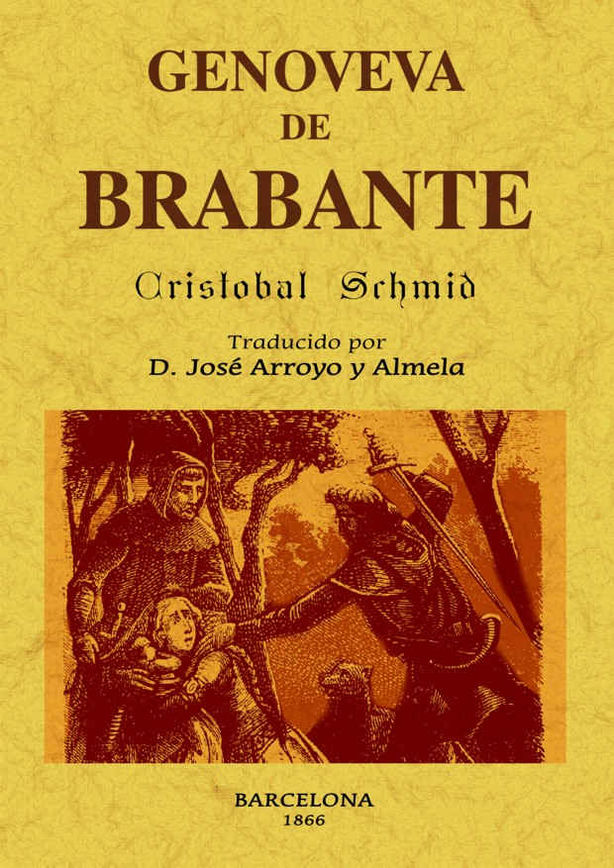 GENOVEVA
DE
BRABANTE

Cristobal Schmid

Traducido por
D. José Arroyo y Almela

BARCELONA
1866